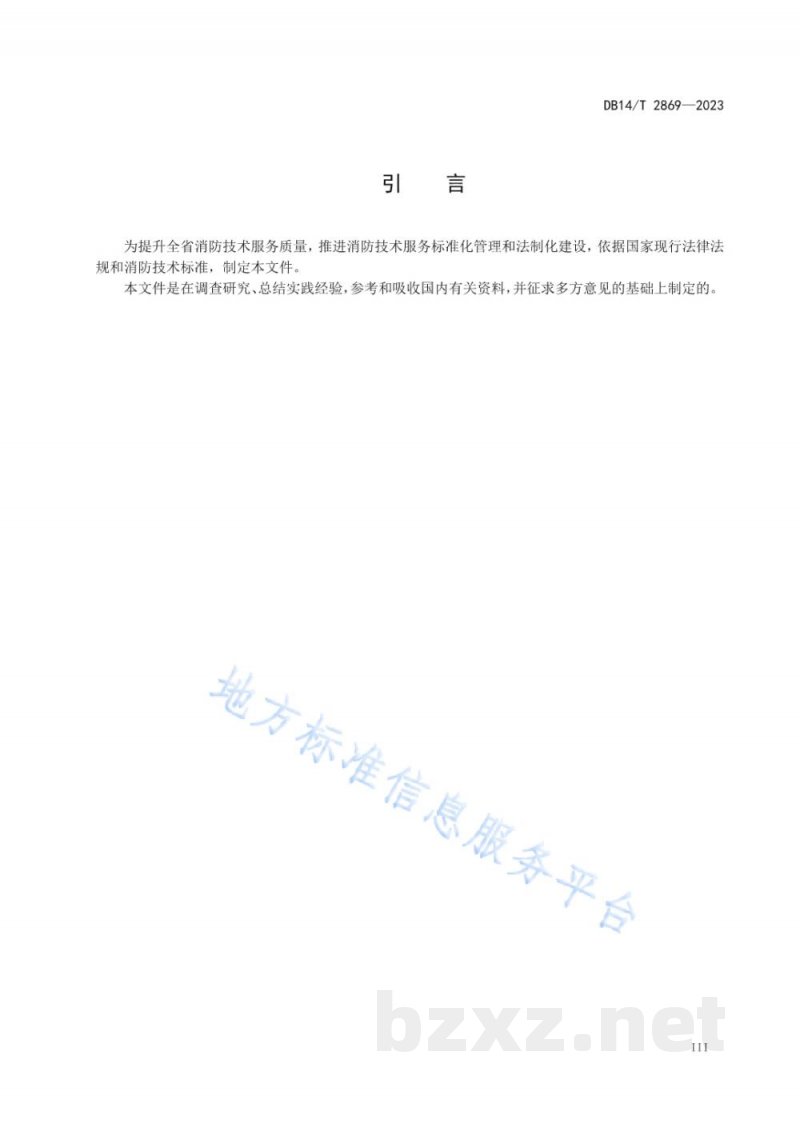 DB14/T 2869—2023

引 言

为提升全省消防技术服务质量，推进消防技术服务标准化管理和法制化建设，依据国家现行法律法规和消防技术标准，制定本文件。

本文件是在调查研究、总结实践经验，参考和吸收国内有关资料，并征求多方意见的基础上制定的。

地方标准信息服务平台

bzxz.net

III